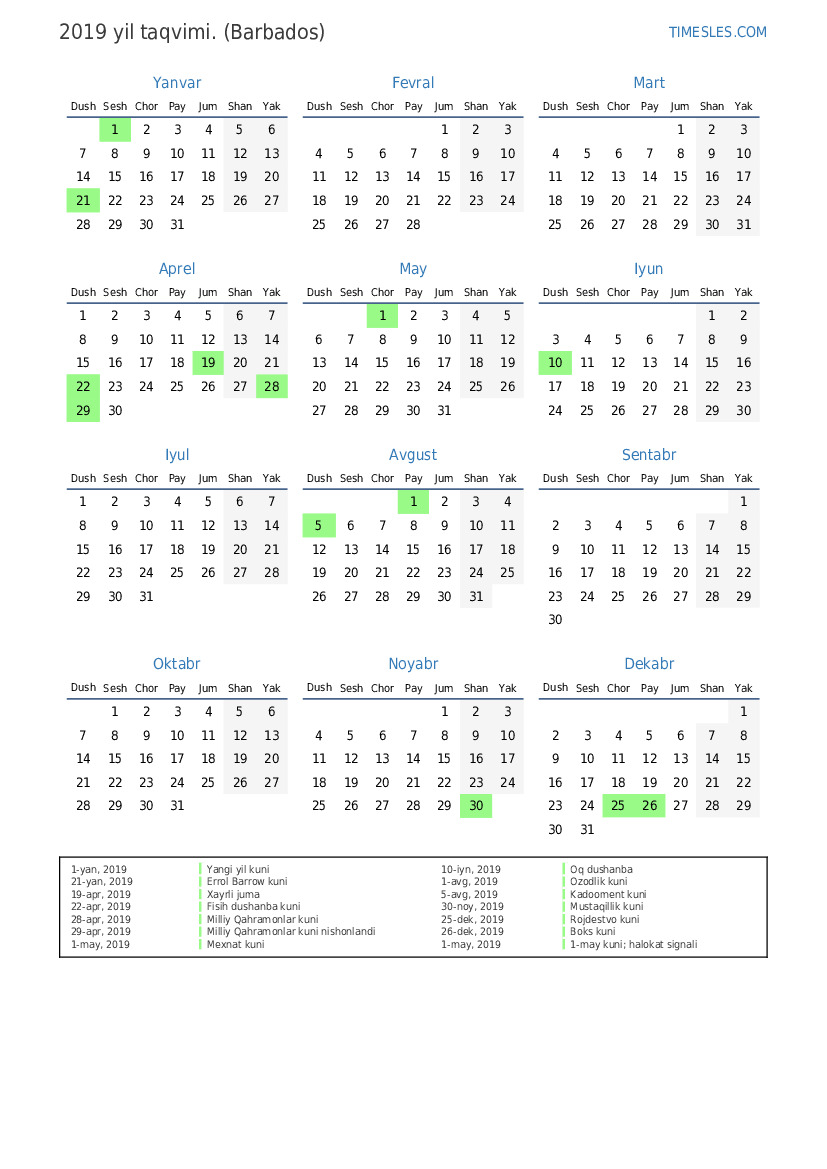 2019 yil taqvimi. (Barbados)

TIMESLES.COM

Yanvar

| Dush | Sesh | Chor | Pay | Jum | Shan | Yak |
|---|---|---|---|---|---|---|
|  | 1 | 2 | 3 | 4 | 5 | 6 |
| 7 | 8 | 9 | 10 | 11 | 12 | 13 |
| 14 | 15 | 16 | 17 | 18 | 19 | 20 |
| 21 | 22 | 23 | 24 | 25 | 26 | 27 |
| 28 | 29 | 30 | 31 |  |  |  |

Fevral

| Dush | Sesh | Chor | Pay | Jum | Shan | Yak |
|---|---|---|---|---|---|---|
|  |  |  |  | 1 | 2 | 3 |
| 4 | 5 | 6 | 7 | 8 | 9 | 10 |
| 11 | 12 | 13 | 14 | 15 | 16 | 17 |
| 18 | 19 | 20 | 21 | 22 | 23 | 24 |
| 25 | 26 | 27 | 28 |  |  |  |

Mart

| Dush | Sesh | Chor | Pay | Jum | Shan | Yak |
|---|---|---|---|---|---|---|
|  |  |  |  | 1 | 2 | 3 |
| 4 | 5 | 6 | 7 | 8 | 9 | 10 |
| 11 | 12 | 13 | 14 | 15 | 16 | 17 |
| 18 | 19 | 20 | 21 | 22 | 23 | 24 |
| 25 | 26 | 27 | 28 | 29 | 30 | 31 |

Aprel

| Dush | Sesh | Chor | Pay | Jum | Shan | Yak |
|---|---|---|---|---|---|---|
| 1 | 2 | 3 | 4 | 5 | 6 | 7 |
| 8 | 9 | 10 | 11 | 12 | 13 | 14 |
| 15 | 16 | 17 | 18 | 19 | 20 | 21 |
| 22 | 23 | 24 | 25 | 26 | 27 | 28 |
| 29 | 30 |  |  |  |  |  |

May

| Dush | Sesh | Chor | Pay | Jum | Shan | Yak |
|---|---|---|---|---|---|---|
|  |  | 1 | 2 | 3 | 4 | 5 |
| 6 | 7 | 8 | 9 | 10 | 11 | 12 |
| 13 | 14 | 15 | 16 | 17 | 18 | 19 |
| 20 | 21 | 22 | 23 | 24 | 25 | 26 |
| 27 | 28 | 29 | 30 | 31 |  |  |

Iyun

| Dush | Sesh | Chor | Pay | Jum | Shan | Yak |
|---|---|---|---|---|---|---|
|  |  |  |  |  | 1 | 2 |
| 3 | 4 | 5 | 6 | 7 | 8 | 9 |
| 10 | 11 | 12 | 13 | 14 | 15 | 16 |
| 17 | 18 | 19 | 20 | 21 | 22 | 23 |
| 24 | 25 | 26 | 27 | 28 | 29 | 30 |

Iyul

| Dush | Sesh | Chor | Pay | Jum | Shan | Yak |
|---|---|---|---|---|---|---|
| 1 | 2 | 3 | 4 | 5 | 6 | 7 |
| 8 | 9 | 10 | 11 | 12 | 13 | 14 |
| 15 | 16 | 17 | 18 | 19 | 20 | 21 |
| 22 | 23 | 24 | 25 | 26 | 27 | 28 |
| 29 | 30 | 31 |  |  |  |  |

Avgust

| Dush | Sesh | Chor | Pay | Jum | Shan | Yak |
|---|---|---|---|---|---|---|
|  |  |  | 1 | 2 | 3 | 4 |
| 5 | 6 | 7 | 8 | 9 | 10 | 11 |
| 12 | 13 | 14 | 15 | 16 | 17 | 18 |
| 19 | 20 | 21 | 22 | 23 | 24 | 25 |
| 26 | 27 | 28 | 29 | 30 | 31 |  |

Sentabr

| Dush | Sesh | Chor | Pay | Jum | Shan | Yak |
|---|---|---|---|---|---|---|
|  |  |  |  |  |  | 1 |
| 2 | 3 | 4 | 5 | 6 | 7 | 8 |
| 9 | 10 | 11 | 12 | 13 | 14 | 15 |
| 16 | 17 | 18 | 19 | 20 | 21 | 22 |
| 23 | 24 | 25 | 26 | 27 | 28 | 29 |
| 30 |  |  |  |  |  |  |

Oktabr

| Dush | Sesh | Chor | Pay | Jum | Shan | Yak |
|---|---|---|---|---|---|---|
|  | 1 | 2 | 3 | 4 | 5 | 6 |
| 7 | 8 | 9 | 10 | 11 | 12 | 13 |
| 14 | 15 | 16 | 17 | 18 | 19 | 20 |
| 21 | 22 | 23 | 24 | 25 | 26 | 27 |
| 28 | 29 | 30 | 31 |  |  |  |

Noyabr

| Dush | Sesh | Chor | Pay | Jum | Shan | Yak |
|---|---|---|---|---|---|---|
|  |  |  |  | 1 | 2 | 3 |
| 4 | 5 | 6 | 7 | 8 | 9 | 10 |
| 11 | 12 | 13 | 14 | 15 | 16 | 17 |
| 18 | 19 | 20 | 21 | 22 | 23 | 24 |
| 25 | 26 | 27 | 28 | 29 | 30 |  |

Dekabr

| Dush | Sesh | Chor | Pay | Jum | Shan | Yak |
|---|---|---|---|---|---|---|
|  |  |  |  |  |  | 1 |
| 2 | 3 | 4 | 5 | 6 | 7 | 8 |
| 9 | 10 | 11 | 12 | 13 | 14 | 15 |
| 16 | 17 | 18 | 19 | 20 | 21 | 22 |
| 23 | 24 | 25 | 26 | 27 | 28 | 29 |
| 30 | 31 |  |  |  |  |  |

1-yan, 2019 Yangi yil kuni
21-yan, 2019 Errol Barrow kuni
19-apr, 2019 Xayrli juma
22-apr, 2019 Fisih dushanba kuni
28-apr, 2019 Milliy Qahramonlar kuni
29-apr, 2019 Milliy Qahramonlar kuni nishonlandi
1-may, 2019 Mexnat kuni
10-iyn, 2019 Oq dushanba
1-avg, 2019 Ozodlik kuni
5-avg, 2019 Kadooment kuni
30-noy, 2019 Mustaqillik kuni
25-dek, 2019 Rojdestvo kuni
26-dek, 2019 Boks kuni
1-may, 2019 1-may kuni; halokat signali